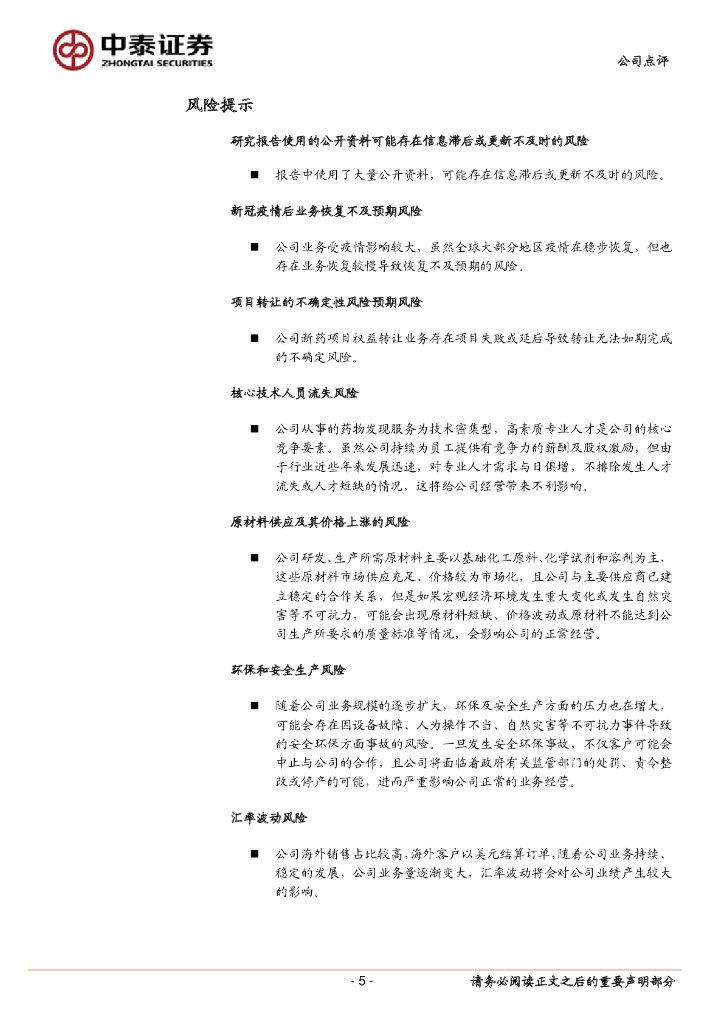 中泰证券
ZHONGTAI SECURITIES

公司点评

风险提示

研究报告使用的公开资料可能存在信息滞后或更新不及时的风险

■ 报告中使用了大量公开资料，可能存在信息滞后或更新不及时的风险。

新冠疫情后业务恢复不及预期风险

■ 公司业务受疫情影响较大，虽然全球大部分地区疫情在稳步恢复，但也存在业务恢复较慢导致恢复不及预期的风险。

项目转让的不确定性风险预期风险

■ 公司新药项目权益转让业务存在项目失败或延后导致转让无法如期完成的不确定风险。

核心技术人员流失风险

■ 公司从事的药物发现服务为技术密集型，高素质专业人才是公司的核心竞争要素。虽然公司持续为员工提供有竞争力的薪酬及股权激励，但由于行业近些年来发展迅速，对专业人才需求与日俱增，不排除发生人才流失或人才短缺的情况，这将给公司经营带来不利影响。

原材料供应及其价格上涨的风险

■ 公司研发、生产所需原材料主要以基础化工原料、化学试剂和溶剂为主，这些原材料市场供应充足、价格较为市场化，且公司与主要供应商已建立稳定的合作关系，但是如果宏观经济环境发生重大变化或发生自然灾害等不可抗力，可能会出现原材料短缺、价格波动或原材料不能达到公司生产所要求的质量标准等情况，会影响公司的正常经营。

环保和安全生产风险

■ 随着公司业务规模的逐步扩大，环保及安全生产方面的压力也在增大，可能会存在因设备故障、人为操作不当、自然灾害等不可抗力事件导致的安全环保方面事故的风险。一旦发生安全环保事故，不仅客户可能会中止与公司的合作，且公司将面临着政府有关监管部门的处罚、责令整改或停产的可能，进而严重影响公司正常的业务经营。

汇率波动风险

■ 公司海外销售占比较高，海外客户以美元结算订单，随着公司业务持续、稳定的发展，公司业务量逐渐变大，汇率波动将会对公司业绩产生较大的影响。

- 5 -

请务必阅读正文之后的重要声明部分